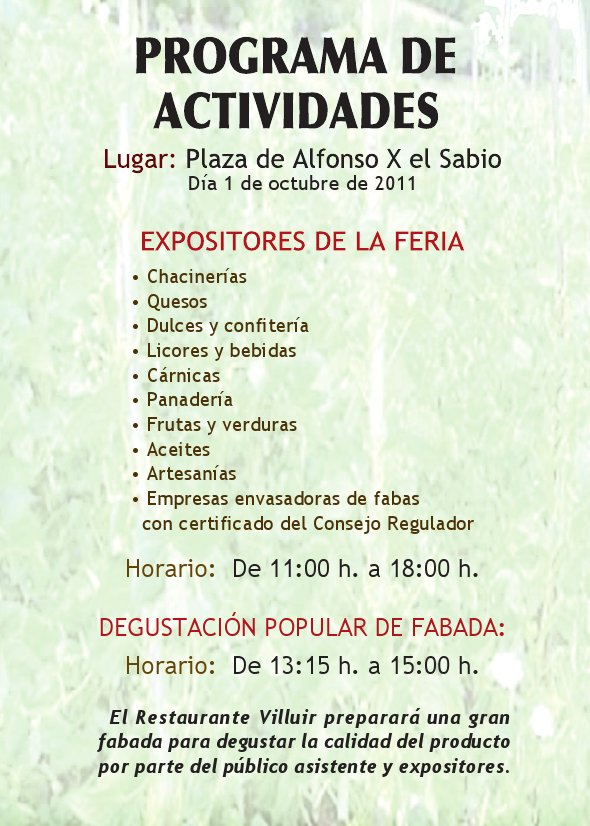 PROGRAMA DE ACTIVIDADES

Lugar: Plaza de Alfonso X el Sabio
Día 1 de octubre de 2011

EXPOSITORES DE LA FERIA

• Chacinerías
• Quesos
• Dulces y confitería
• Licores y bebidas
• Cárnicas
• Panadería
• Frutas y verduras
• Aceites
• Artesanías
• Empresas envasadoras de fabas con certificado del Consejo Regulador

Horario: De 11:00 h. a 18:00 h.

DEGUSTACIÓN POPULAR DE FABADA:

Horario: De 13:15 h. a 15:00 h.

El Restaurante Villuir preparará una gran fabada para degustar la calidad del producto por parte del público asistente y expositores.